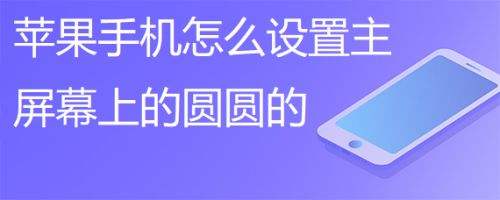 苹果手机怎么设置主屏幕上的圆圆的